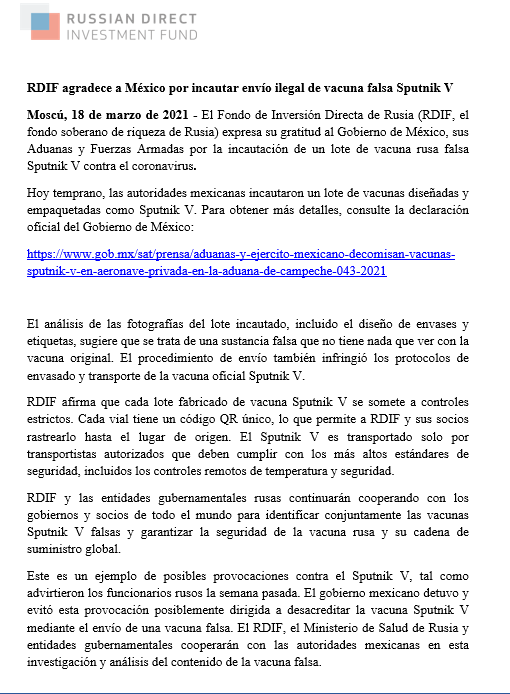 RUSSIAN DIRECT
INVESTMENT FUND

RDIF agradece a México por incautar envío ilegal de vacuna falsa Sputnik V

Moscú, 18 de marzo de 2021 - El Fondo de Inversión Directa de Rusia (RDIF, el fondo soberano de riqueza de Rusia) expresa su gratitud al Gobierno de México, sus Aduanas y Fuerzas Armadas por la incautación de un lote de vacuna rusa falsa Sputnik V contra el coronavirus.

Hoy temprano, las autoridades mexicanas incautaron un lote de vacunas diseñadas y empaquetadas como Sputnik V. Para obtener más detalles, consulte la declaración oficial del Gobierno de México:

https://www.gob.mx/sat/prensa/aduanas-y-ejercito-mexicano-decomisan-vacunas-sputnik-v-en-aeronave-privada-en-la-aduana-de-campeche-043-2021

El análisis de las fotografías del lote incautado, incluido el diseño de envases y etiquetas, sugiere que se trata de una sustancia falsa que no tiene nada que ver con la vacuna original. El procedimiento de envío también infringió los protocolos de envasado y transporte de la vacuna oficial Sputnik V.

RDIF afirma que cada lote fabricado de vacuna Sputnik V se somete a controles estrictos. Cada vial tiene un código QR único, lo que permite a RDIF y sus socios rastrearlo hasta el lugar de origen. El Sputnik V es transportado solo por transportistas autorizados que deben cumplir con los más altos estándares de seguridad, incluidos los controles remotos de temperatura y seguridad.

RDIF y las entidades gubernamentales rusas continuarán cooperando con los gobiernos y socios de todo el mundo para identificar conjuntamente las vacunas Sputnik V falsas y garantizar la seguridad de la vacuna rusa y su cadena de suministro global.

Este es un ejemplo de posibles provocaciones contra el Sputnik V, tal como advirtieron los funcionarios rusos la semana pasada. El gobierno mexicano detuvo y evitó esta provocación posiblemente dirigida a desacreditar la vacuna Sputnik V mediante el envío de una vacuna falsa. El RDIF, el Ministerio de Salud de Rusia y entidades gubernamentales cooperarán con las autoridades mexicanas en esta investigación y análisis del contenido de la vacuna falsa.